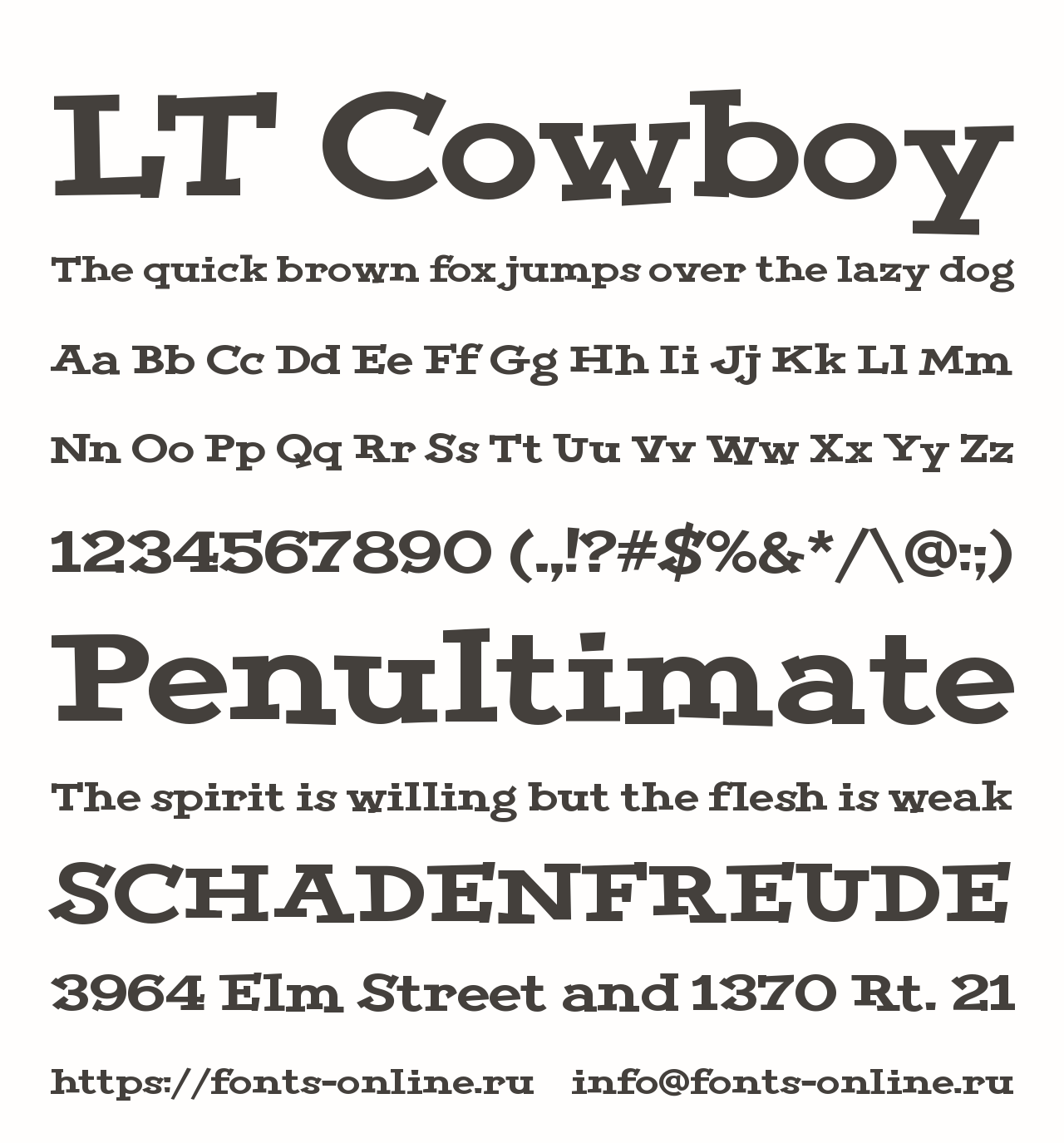 LT Cowboy

The quick brown fox jumps over the lazy dog

Aa Bb Cc Dd Ee Ff Gg Hh Ii Jj Kk Ll Mm

Nn Oo Pp Qq Rr Ss Tt Uu Vv Ww Xx Yy Zz

1234567890 (.,!?#$%&*/\@:;)

Penultimate

The spirit is willing but the flesh is weak

SCHADENFREUDE

3964 Elm Street and 1370 Rt. 21

https://fonts-online.ru info@fonts-online.ru